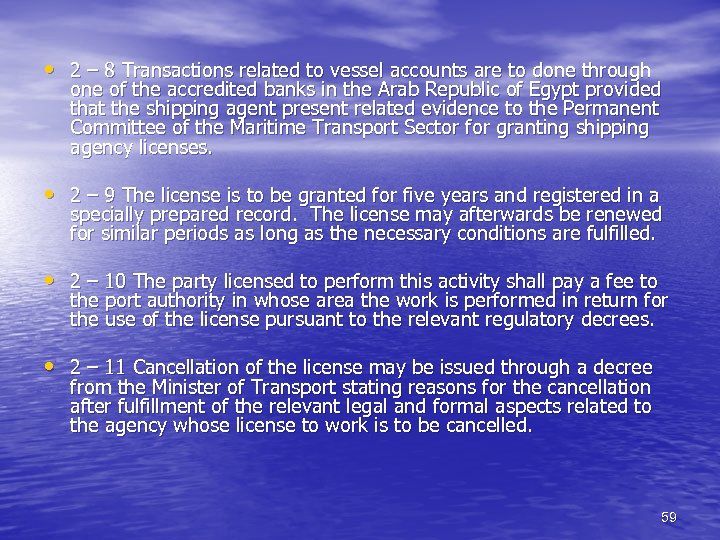 • 2 – 8 Transactions related to vessel accounts are to done through one of the accredited banks in the Arab Republic of Egypt provided that the shipping agent present related evidence to the Permanent Committee of the Maritime Transport Sector for granting shipping agency licenses.

• 2 – 9 The license is to be granted for five years and registered in a specially prepared record. The license may afterwards be renewed for similar periods as long as the necessary conditions are fulfilled.

• 2 – 10 The party licensed to perform this activity shall pay a fee to the port authority in whose area the work is performed in return for the use of the license pursuant to the relevant regulatory decrees.

• 2 – 11 Cancellation of the license may be issued through a decree from the Minister of Transport stating reasons for the cancellation after fulfillment of the relevant legal and formal aspects related to the agency whose license to work is to be cancelled.

59